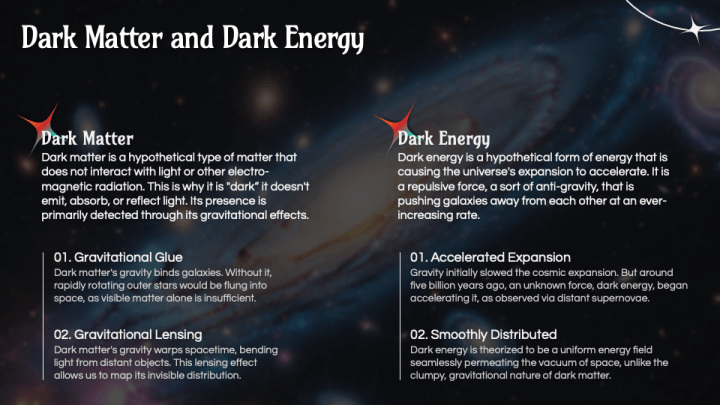 Dark Matter and Dark Energy

Dark Matter

Dark matter is a hypothetical type of matter that does not interact with light or other electromagnetic radiation. This is why it is "dark" it doesn't emit, absorb, or reflect light. Its presence is primarily detected through its gravitational effects.

01. Gravitational Glue

Dark matter's gravity binds galaxies. Without it, rapidly rotating outer stars would be flung into space, as visible matter alone is insufficient.

02. Gravitational Lensing

Dark matter's gravity warps spacetime, bending light from distant objects. This lensing effect allows us to map its invisible distribution.

Dark Energy

Dark energy is a hypothetical form of energy that is causing the universe's expansion to accelerate. It is a repulsive force, a sort of anti-gravity, that is pushing galaxies away from each other at an ever-increasing rate.

01. Accelerated Expansion

Gravity initially slowed the cosmic expansion. But around five billion years ago, an unknown force, dark energy, began accelerating it, as observed via distant supernovae.

02. Smoothly Distributed

Dark energy is theorized to be a uniform energy field seamlessly permeating the vacuum of space, unlike the clumpy, gravitational nature of dark matter.